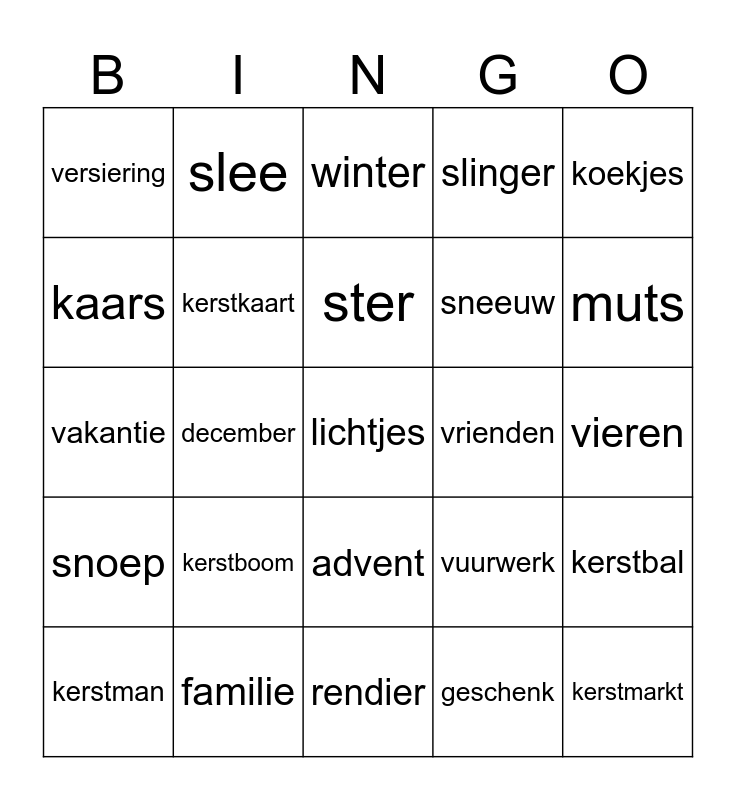 | B | I | N | G | O |
|---|---|---|---|---|
| versiering | slee | winter | slinger | koekjes |
| kaars | kerstkaart | ster | sneeuw | muts |
| vakantie | december | lichtjes | vrienden | vieren |
| snoep | kerstboom | advent | vuurwerk | kerstbal |
| kerstman | familie | rendier | geschenk | kerstmarkt |